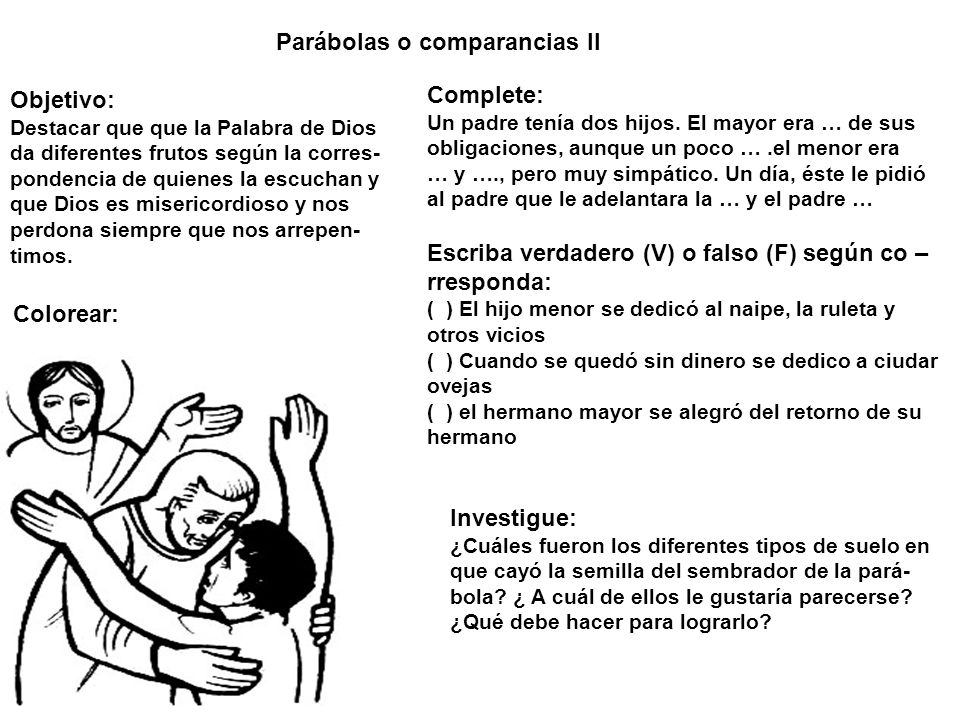 Parábolas o comparancias II

Objetivo:
Destacar que que la Palabra de Dios da diferentes frutos según la correspondencia de quienes la escuchan y que Dios es misericordioso y nos perdona siempre que nos arrepentimos.

Colorear:

Complete:
Un padre tenía dos hijos. El mayor era … de sus obligaciones, aunque un poco … .el menor era … y …., pero muy simpático. Un día, éste le pidió al padre que le adelantara la … y el padre …

Escriba verdadero (V) o falso (F) según co – rresponda:
( ) El hijo menor se dedicó al naipe, la ruleta y otros vicios
( ) Cuando se quedó sin dinero se dedico a ciudar ovejas
( ) el hermano mayor se alegró del retorno de su hermano

Investigue:
¿Cuáles fueron los diferentes tipos de suelo en que cayó la semilla del sembrador de la parábola? ¿ A cuál de ellos le gustaría parecerse? ¿Qué debe hacer para lograrlo?